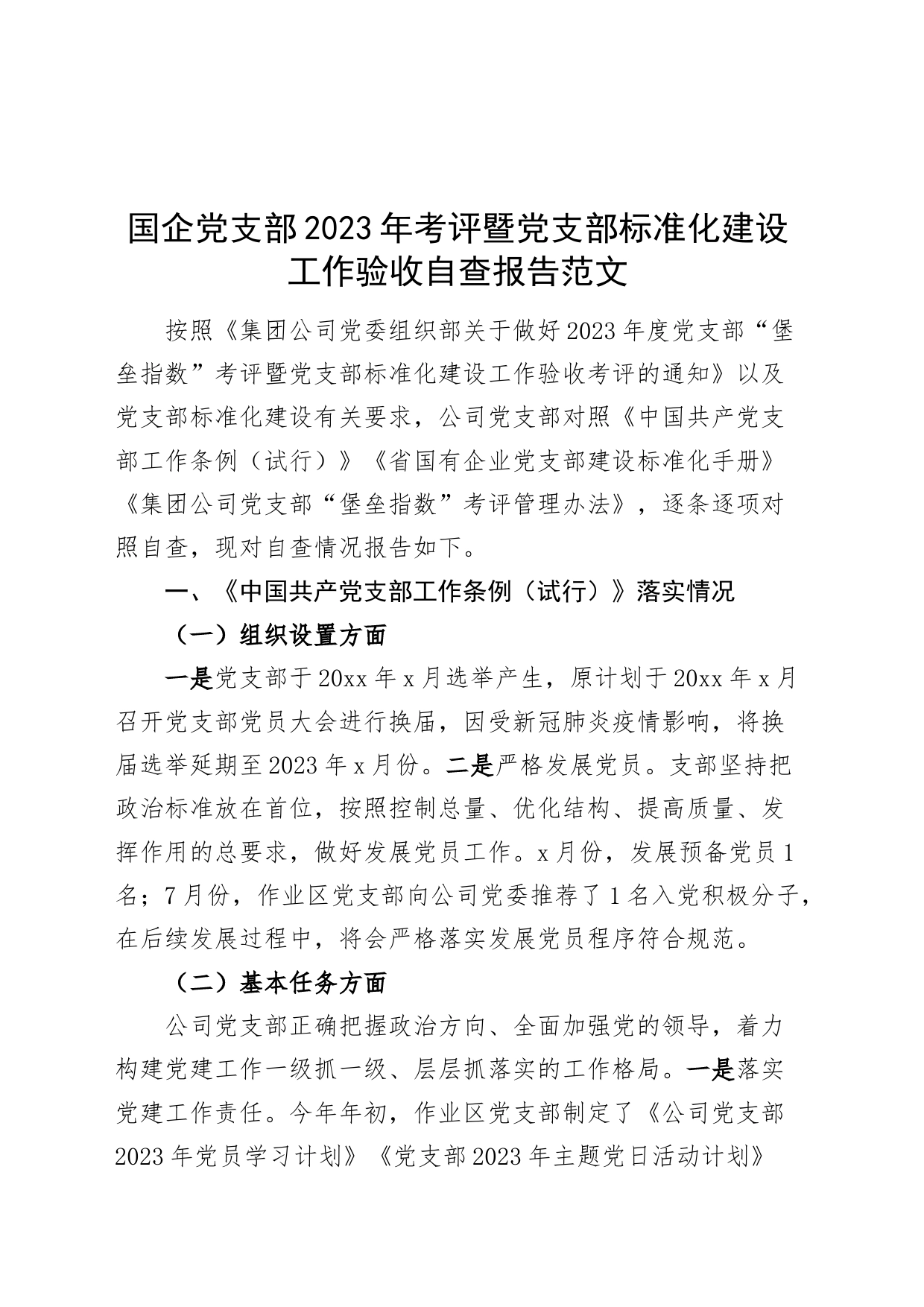 国企党支部2023年考评暨党支部标准化建设工作验收自查报告范文

按照《集团公司党委组织部关于做好2023年度党支部“堡垒指数”考评暨党支部标准化建设工作验收考评的通知》以及党支部标准化建设有关要求，公司党支部对照《中国共产党支部工作条例（试行）》《省国有企业党支部建设标准化手册》《集团公司党支部“堡垒指数”考评管理办法》，逐条逐项对照自查，现对自查情况报告如下。

一、《中国共产党支部工作条例（试行）》落实情况

（一）组织设置方面

一是党支部于20xx年x月选举产生，原计划于20xx年x月召开党支部党员大会进行换届，因受新冠肺炎疫情影响，将换届选举延期至2023年x月份。二是严格发展党员。支部坚持把政治标准放在首位，按照控制总量、优化结构、提高质量、发挥作用的总要求，做好发展党员工作。x月份，发展预备党员1名；7月份，作业区党支部向公司党委推荐了1名入党积极分子，在后续发展过程中，将会严格落实发展党员程序符合规范。

（二）基本任务方面

公司党支部正确把握政治方向、全面加强党的领导，着力构建党建工作一级抓一级、层层抓落实的工作格局。一是落实党建工作责任。今年年初，作业区党支部制定了《公司党支部2023年党员学习计划》《党支部2023年主题党日活动计划》